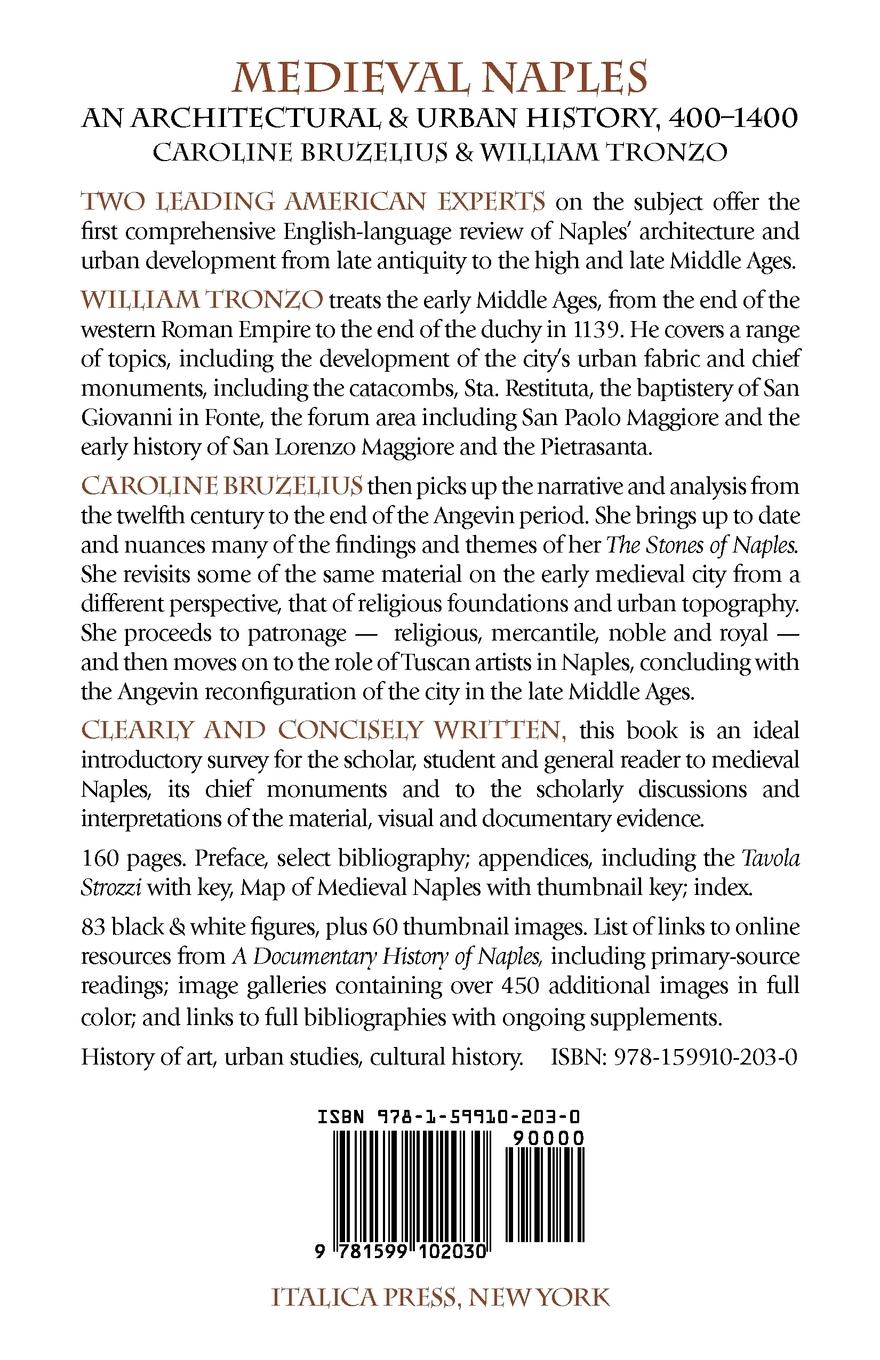 MEDIEVAL NAPLES
AN ARCHITECTURAL & URBAN HISTORY, 400–1400
CAROLINE BRUZELIUS & WILLIAM TRONZO

TWO LEADING AMERICAN EXPERTS on the subject offer the first comprehensive English-language review of Naples' architecture and urban development from late antiquity to the high and late Middle Ages.

WILLIAM TRONZO treats the early Middle Ages, from the end of the western Roman Empire to the end of the duchy in 1139. He covers a range of topics, including the development of the city's urban fabric and chief monuments, including the catacombs, Sta. Restituta, the baptistery of San Giovanni in Fonte, the forum area including San Paolo Maggiore and the early history of San Lorenzo Maggiore and the Pietrasanta.

CAROLINE BRUZELIUS then picks up the narrative and analysis from the twelfth century to the end of the Angevin period. She brings up to date and nuances many of the findings and themes of her The Stones of Naples. She revisits some of the same material on the early medieval city from a different perspective, that of religious foundations and urban topography. She proceeds to patronage — religious, mercantile, noble and royal — and then moves on to the role of Tuscan artists in Naples, concluding with the Angevin reconfiguration of the city in the late Middle Ages.

CLEARLY AND CONCISELY WRITTEN, this book is an ideal introductory survey for the scholar, student and general reader to medieval Naples, its chief monuments and to the scholarly discussions and interpretations of the material, visual and documentary evidence.

160 pages. Preface, select bibliography; appendices, including the Tavola Strozzi with key, Map of Medieval Naples with thumbnail key; index.

83 black & white figures, plus 60 thumbnail images. List of links to online resources from A Documentary History of Naples, including primary-source readings; image galleries containing over 450 additional images in full color; and links to full bibliographies with ongoing supplements.

History of art, urban studies, cultural history. ISBN: 978-159910-203-0

ISBN 978-1-59910-203-0
90000
9 781599 102030

ITALICA PRESS, NEW YORK